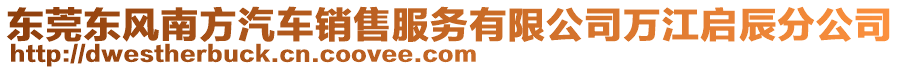 东莞东风南方汽车销售服务有限公司万江启辰分公司
http://dwestherbuck.cn.coovee.com